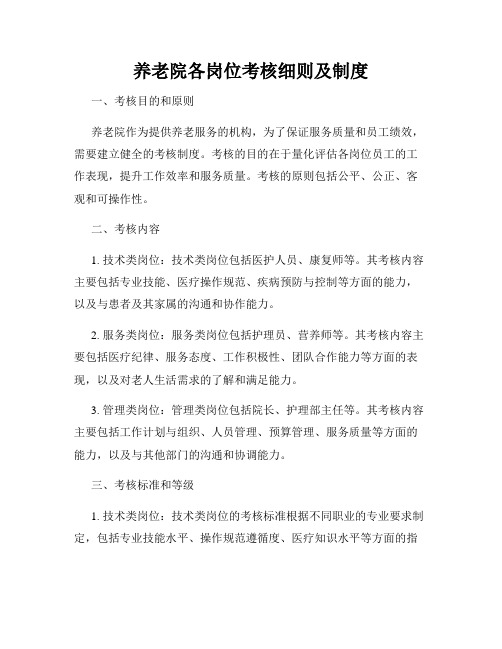 养老院各岗位考核细则及制度

一、考核目的和原则

养老院作为提供养老服务的机构，为了保证服务质量和员工绩效，需要建立健全的考核制度。考核的目的在于量化评估各岗位员工的工作表现，提升工作效率和服务质量。考核的原则包括公平、公正、客观和可操作性。

二、考核内容

1. 技术类岗位：技术类岗位包括医护人员、康复师等。其考核内容主要包括专业技能、医疗操作规范、疾病预防与控制等方面的能力，以及与患者及其家属的沟通和协作能力。

2. 服务类岗位：服务类岗位包括护理员、营养师等。其考核内容主要包括医疗纪律、服务态度、工作积极性、团队合作能力等方面的表现，以及对老人生活需求的了解和满足能力。

3. 管理类岗位：管理类岗位包括院长、护理部主任等。其考核内容主要包括工作计划与组织、人员管理、预算管理、服务质量等方面的能力，以及与其他部门的沟通和协调能力。

三、考核标准和等级

1. 技术类岗位：技术类岗位的考核标准根据不同职业的专业要求制定，包括专业技能水平、操作规范遵循度、医疗知识水平等方面的指